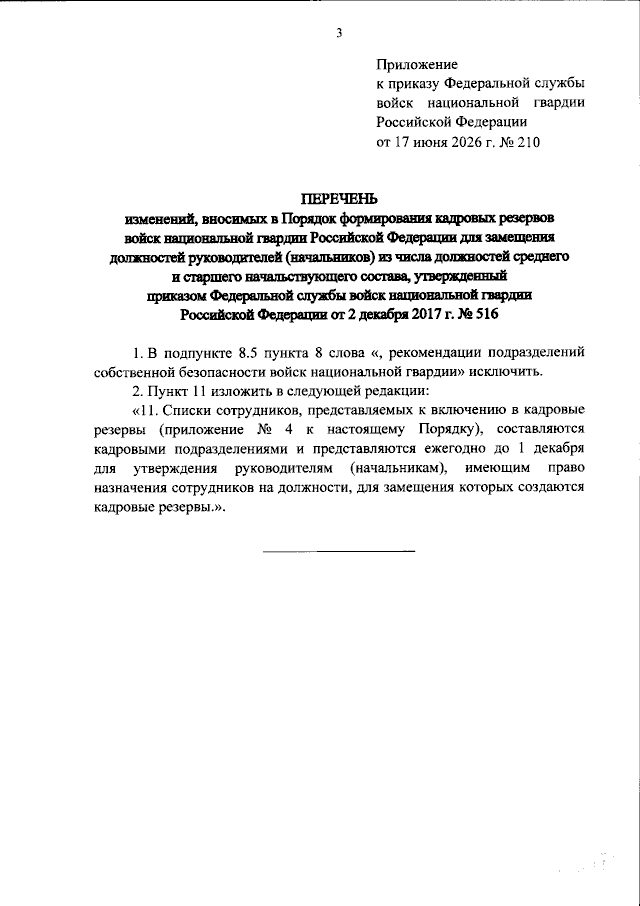 3

Приложение
к приказу Федеральной службы войск национальной гвардии Российской Федерации
от 17 июня 2026 г. № 210

ПЕРЕЧЕНЬ
изменений, вносимых в Порядок формирования кадровых резервов войск национальной гвардии Российской Федерации для замещения должностей руководителей (начальников) из числа должностей среднего и старшего начальствующего состава, утвержденный приказом Федеральной службы войск национальной гвардии Российской Федерации от 2 декабря 2017 г. № 516

1. В подпункте 8.5 пункта 8 слова «, рекомендации подразделений собственной безопасности войск национальной гвардии» исключить.

2. Пункт 11 изложить в следующей редакции:

«11. Списки сотрудников, представляемых к включению в кадровые резервы (приложение № 4 к настоящему Порядку), составляются кадровыми подразделениями и представляются ежегодно до 1 декабря для утверждения руководителям (начальникам), имеющим право назначения сотрудников на должности, для замещения которых создаются кадровые резервы.».